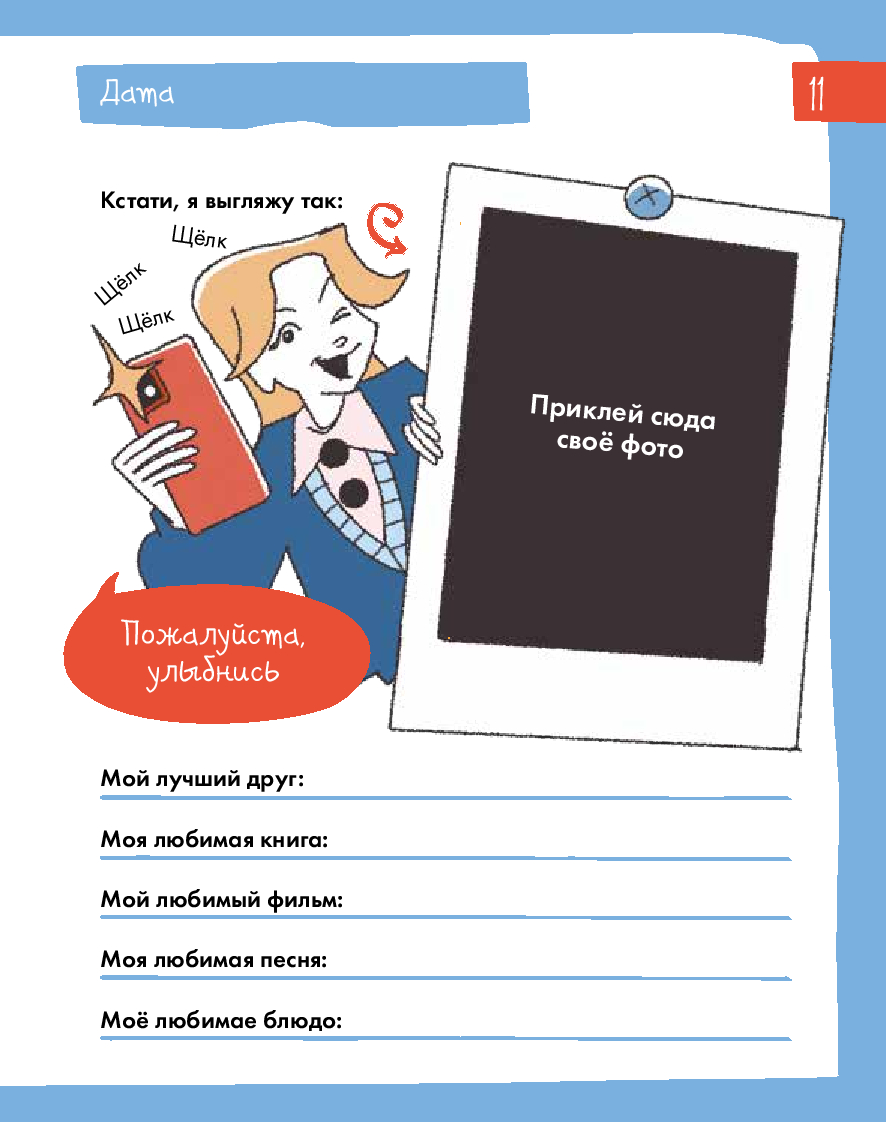 Дата

11

Кстати, я выгляжу так:

Щёлк

Щёлк

Щёлк

Приклей сюда своё фото

Пожалуйста, улыбнись

Мой лучший друг:

Моя любимая книга:

Мой любимый фильм:

Моя любимая песня:

Моё любимае блюдо: